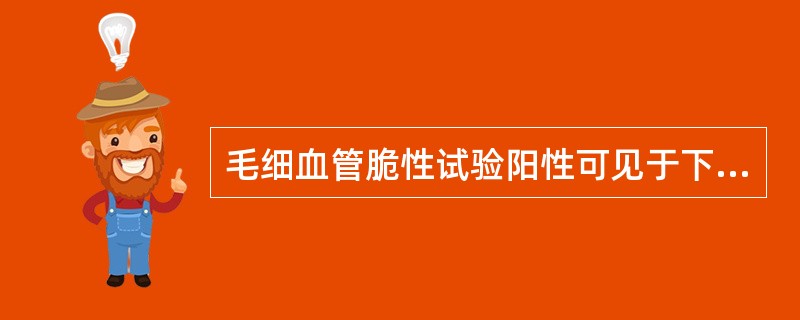 毛细血管脆性试验阳性可见于下...